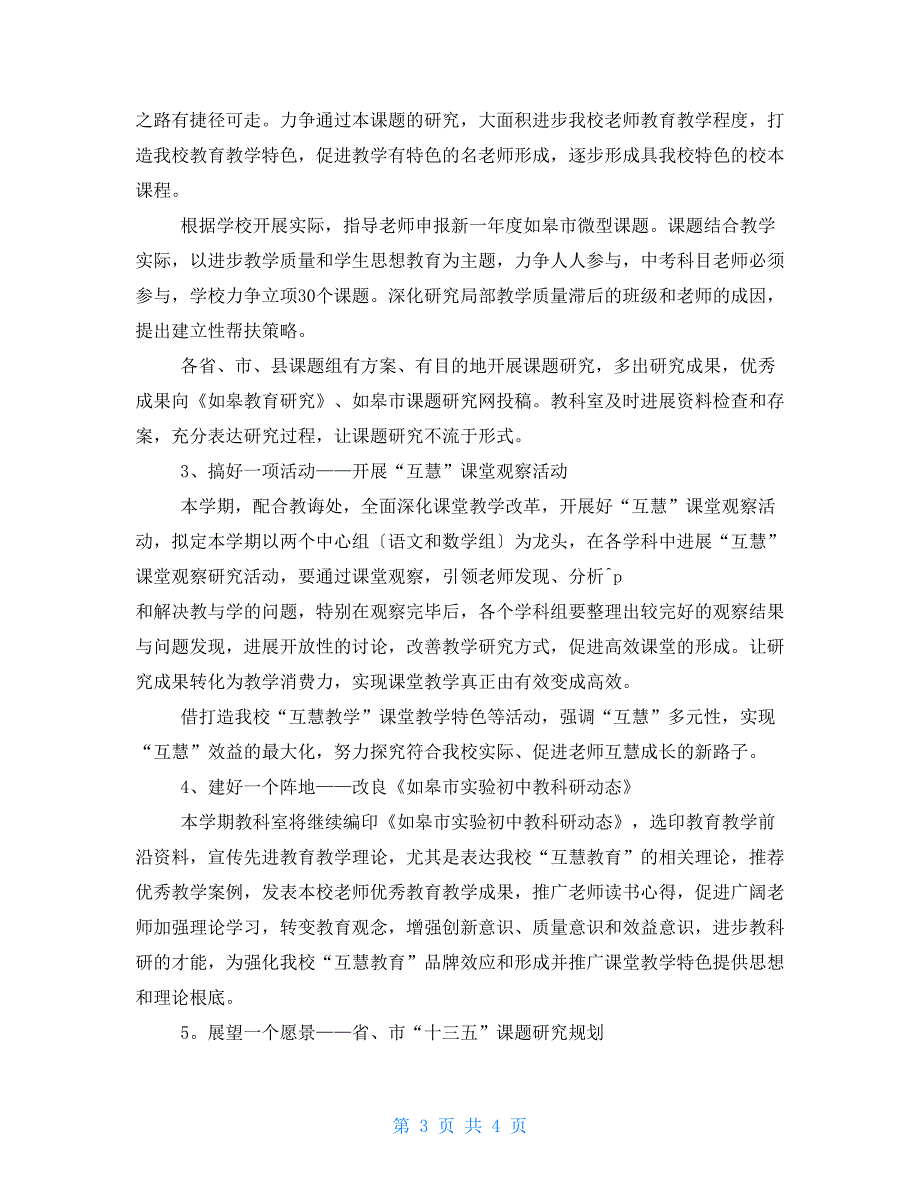 之路有捷径可走。力争通过本课题的研究，大面积进步我校老师教育教学程度，打造我校教育教学特色，促进教学有特色的名老师形成，逐步形成具我校特色的校本课程。

根据学校开展实际，指导老师申报新一年度如皋市微型课题。课题结合教学实际，以进步教学质量和学生思想教育为主题，力争人人参与，中考科目老师必须参与，学校力争立项30个课题。深化研究局部教学质量滞后的班级和老师的成因，提出建立性帮扶策略。

各省、市、县课题组有方案、有目的地开展课题研究，多出研究成果，优秀成果向《如皋教育研究》、如皋市课题研究网投稿。教科室及时进展资料检查和存案，充分表达研究过程，让课题研究不流于形式。

3、搞好一项活动——开展“互慧”课堂观察活动

本学期，配合教诲处，全面深化课堂教学改革，开展好“互慧”课堂观察活动，拟定本学期以两个中心组〔语文和数学组〕为龙头，在各学科中进展“互慧”课堂观察研究活动，要通过课堂观察，引领老师发现、分析^p
和解决教与学的问题，特别在观察完毕后，各个学科组要整理出较完好的观察结果与问题发现，进展开放性的讨论，改善教学研究方式，促进高效课堂的形成。让研究成果转化为教学消费力，实现课堂教学真正由有效变成高效。

借打造我校“互慧教学”课堂教学特色等活动，强调“互慧”多元性，实现“互慧”效益的最大化，努力探究符合我校实际、促进老师互慧成长的新路子。

4、建好一个阵地——改良《如皋市实验初中教科研动态》

本学期教科室将继续编印《如皋市实验初中教科研动态》，选印教育教学前沿资料，宣传先进教育教学理论，尤其是表达我校“互慧教育”的相关理论，推荐优秀教学案例，发表本校老师优秀教育教学成果，推广老师读书心得，促进广阔老师加强理论学习，转变教育观念，增强创新意识、质量意识和效益意识，进步教科研的才能，为强化我校“互慧教育”品牌效应和形成并推广课堂教学特色提供思想和理论根底。

5。展望一个愿景——省、市“十三五”课题研究规划

第 3 页 共 4 页